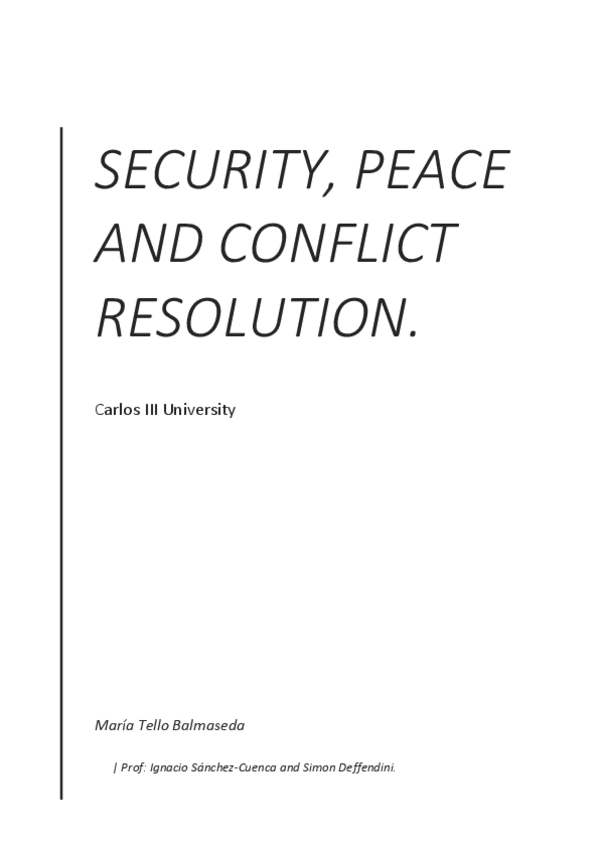 SECURITY, PEACE AND CONFLICT RESOLUTION.

Carlos III University

María Tello Balmaseda

| Prof: Ignacio Sánchez-Cuenca and Simon Deffendini.